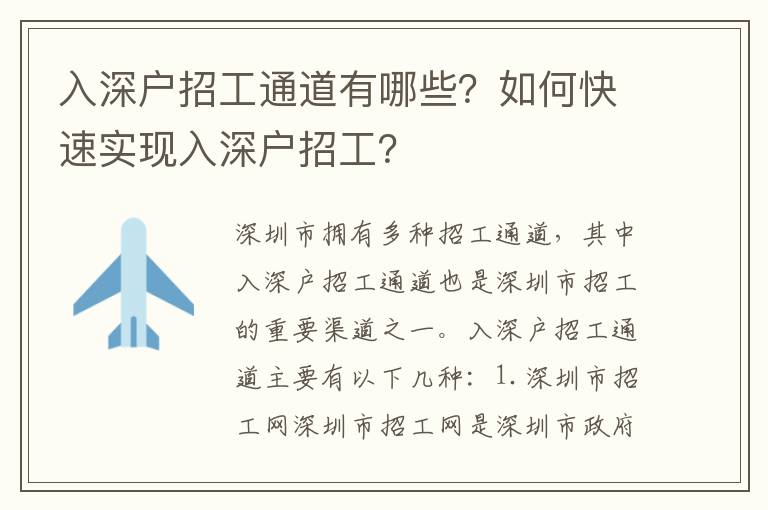 入深户招工通道有哪些？如何快速实现入深户招工？

深圳市拥有多种招工通道，其中入深户招工通道也是深圳市招工的重要渠道之一。入深户招工通道主要有以下几种：1.深圳市招工网深圳市招工网是深圳市政府